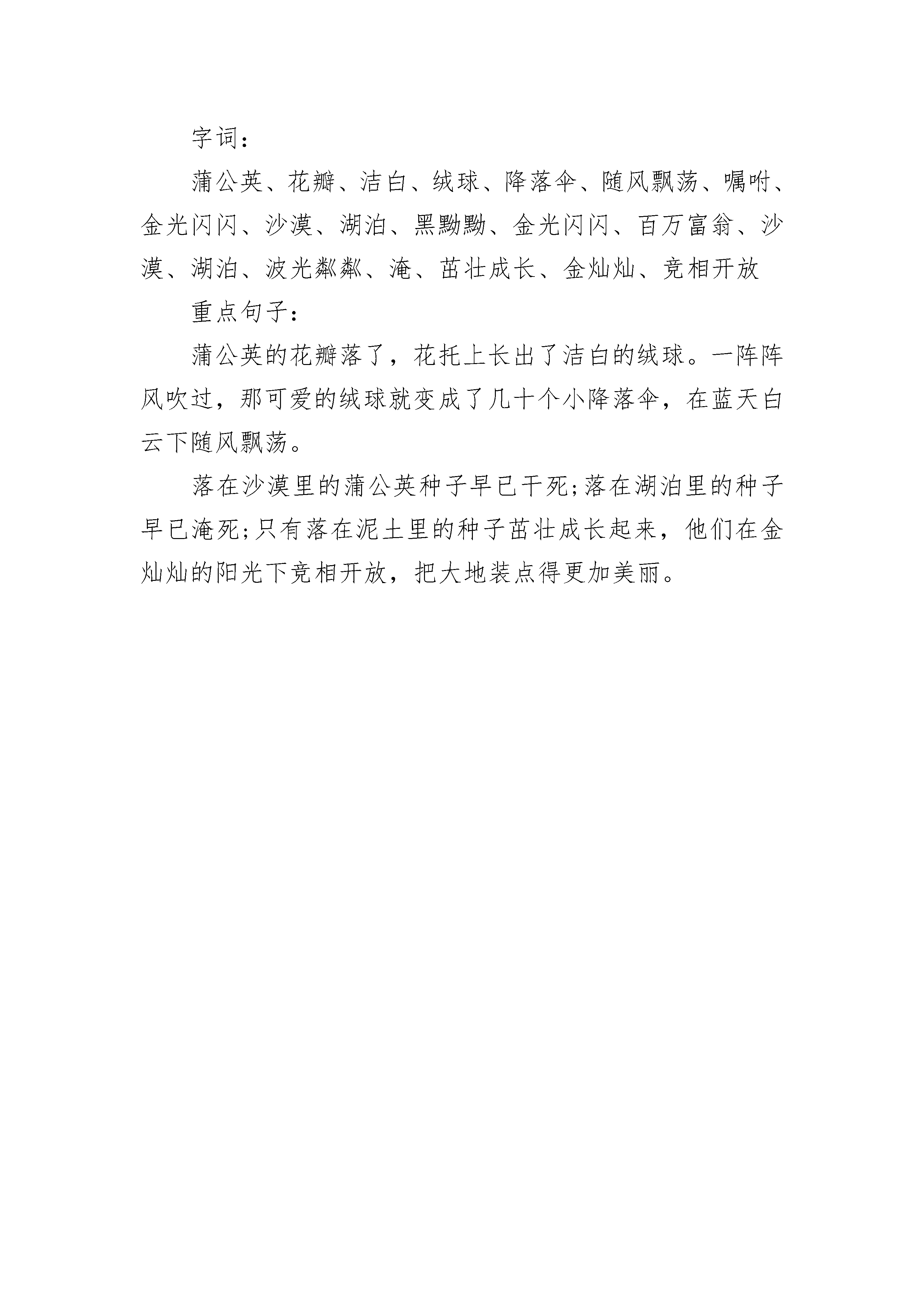 字词：

蒲公英、花瓣、洁白、绒球、降落伞、随风飘荡、嘱咐、金光闪闪、沙漠、湖泊、黑黝黝、金光闪闪、百万富翁、沙漠、湖泊、波光粼粼、淹、茁壮成长、金灿灿、竞相开放

重点句子：

蒲公英的花瓣落了，花托上长出了洁白的绒球。一阵阵风吹过，那可爱的绒球就变成了几十个小降落伞，在蓝天白云下随风飘荡。

落在沙漠里的蒲公英种子早已干死;落在湖泊里的种子早已淹死;只有落在泥土里的种子茁壮成长起来，他们在金灿灿的阳光下竞相开放，把大地装点得更加美丽。